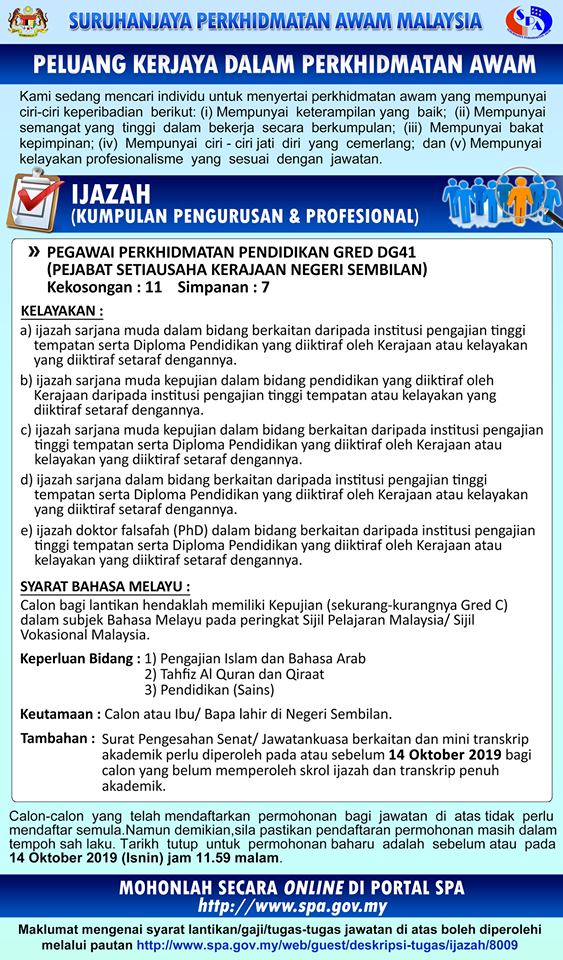 SURUHANJAYA PERKHIDMATAN AWAM MALAYSIA

SPA

PELUANG KERJAYA DALAM PERKHIDMATAN AWAM

Kami sedang mencari individu untuk menyertai perkhidmatan awam yang mempunyai ciri-ciri keperibadian berikut: (i) Mempunyai keterampilan yang baik; (ii) Mempunyai semangat yang tinggi dalam bekerja secara berkumpulan; (iii) Mempunyai bakat kepimpinan; (iv) Mempunyai ciri - ciri jati diri yang cemerlang; dan (v) Mempunyai kelayakan profesionalisme yang sesuai dengan jawatan.

IJAZAH
(KUMPULAN PENGURUSAN & PROFESIONAL)

» PEGAWAI PERKHIDMATAN PENDIDIKAN GRED DG41
(PEJABAT SETIAUSAHA KERAJAAN NEGERI SEMBILAN)
Kekosongan : 11 Simpanan : 7

KELAYAKAN :
a) ijazah sarjana muda dalam bidang berkaitan daripada institusi pengajian tinggi tempatan serta Diploma Pendidikan yang diiktiraf oleh Kerajaan atau kelayakan yang diiktiraf setaraf dengannya.
b) ijazah sarjana muda kepujian dalam bidang pendidikan yang diiktiraf oleh Kerajaan daripada institusi pengajian tinggi tempatan atau kelayakan yang diiktiraf setaraf dengannya.
c) ijazah sarjana muda kepujian dalam bidang berkaitan daripada institusi pengajian tinggi tempatan serta Diploma Pendidikan yang diiktiraf oleh Kerajaan atau kelayakan yang diiktiraf setaraf dengannya.
d) ijazah sarjana dalam bidang berkaitan daripada institusi pengajian tinggi tempatan serta Diploma Pendidikan yang diiktiraf oleh Kerajaan atau kelayakan yang diiktiraf setaraf dengannya.
e) ijazah doktor falsafah (PhD) dalam bidang berkaitan daripada institusi pengajian tinggi tempatan serta Diploma Pendidikan yang diiktiraf oleh Kerajaan atau kelayakan yang diiktiraf setaraf dengannya.

SYARAT BAHASA MELAYU :
Calon bagi lantikan hendaklah memiliki Kepujian (sekurang-kurangnya Gred C) dalam subjek Bahasa Melayu pada peringkat Sijil Pelajaran Malaysia/ Sijil Vokasional Malaysia.

Keperluan Bidang : 1) Pengajian Islam dan Bahasa Arab
2) Tahfiz Al Quran dan Qiraat
3) Pendidikan (Sains)

Keutamaan : Calon atau Ibu/ Bapa lahir di Negeri Sembilan.

Tambahan : Surat Pengesahan Senat/ Jawatankuasa berkaitan dan mini transkrip akademik perlu diperoleh pada atau sebelum 14 Oktober 2019 bagi calon yang belum memperoleh skrol ijazah dan transkrip penuh akademik.

Calon-calon yang telah mendaftarkan permohonan bagi jawatan di atas tidak perlu mendaftar semula.Namun demikian,sila pastikan pendaftaran permohonan masih dalam tempoh sah laku. Tarikh tutup untuk permohonan baharu adalah sebelum atau pada 14 Oktober 2019 (Isnin) jam 11.59 malam.

MOHONLAH SECARA ONLINE DI PORTAL SPA
http://www.spa.gov.my

Maklumat mengenai syarat lantikan/gaji/tugas-tugas jawatan di atas boleh diperolehi melalui pautan http://www.spa.gov.my/web/guest/deskripsi-tugas/ijazah/8009